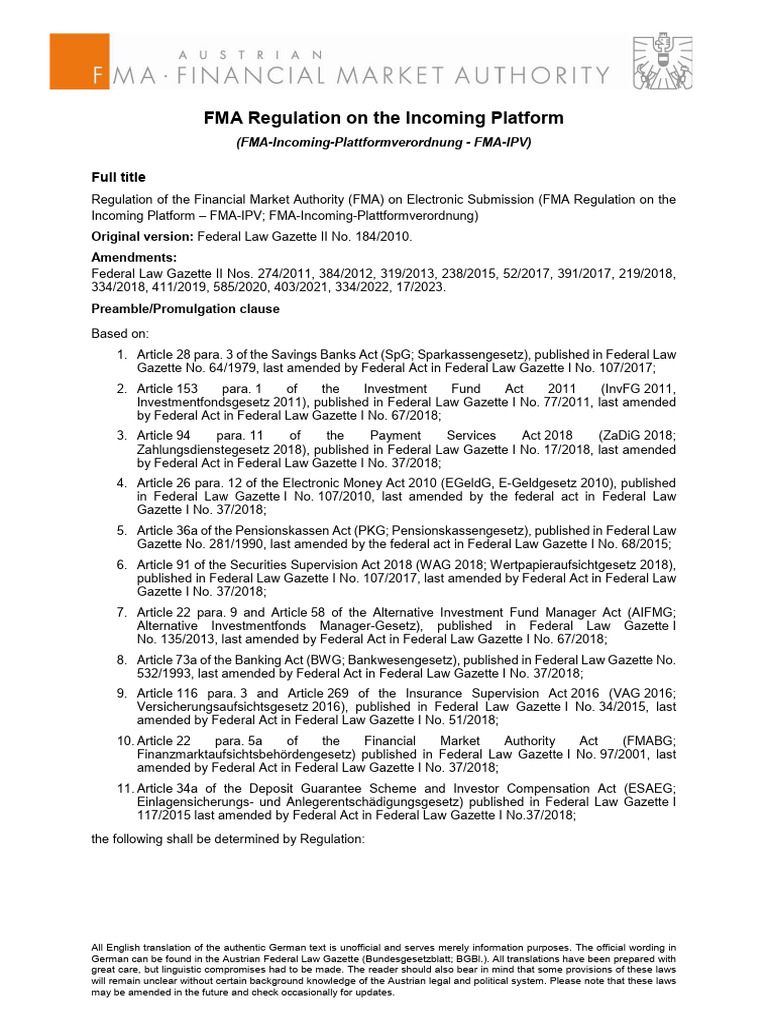 AUSTRIAN
FMA · FINANCIAL MARKET AUTHORITY

FMA Regulation on the Incoming Platform
(FMA-Incoming-Plattformverordnung - FMA-IPV)

Full title
Regulation of the Financial Market Authority (FMA) on Electronic Submission (FMA Regulation on the Incoming Platform – FMA-IPV; FMA-Incoming-Plattformverordnung)

Original version: Federal Law Gazette II No. 184/2010.

Amendments:
Federal Law Gazette II Nos. 274/2011, 384/2012, 319/2013, 238/2015, 52/2017, 391/2017, 219/2018, 334/2018, 411/2019, 585/2020, 403/2021, 334/2022, 17/2023.

Preamble/Promulgation clause

Based on:

1. Article 28 para. 3 of the Savings Banks Act (SpG; Sparkassengesetz), published in Federal Law Gazette No. 64/1979, last amended by Federal Act in Federal Law Gazette I No. 107/2017;

2. Article 153 para. 1 of the Investment Fund Act 2011 (InvFG 2011, Investmentfondsgesetz 2011), published in Federal Law Gazette I No. 77/2011, last amended by Federal Act in Federal Law Gazette I No. 67/2018;

3. Article 94 para. 11 of the Payment Services Act 2018 (ZaDiG 2018; Zahlungsdienstegesetz 2018), published in Federal Law Gazette I No. 17/2018, last amended by Federal Act in Federal Law Gazette I No. 37/2018;

4. Article 26 para. 12 of the Electronic Money Act 2010 (EGeldG, E-Geldgesetz 2010), published in Federal Law Gazette I No. 107/2010, last amended by the federal act in Federal Law Gazette I No. 37/2018;

5. Article 36a of the Pensionskassen Act (PKG; Pensionskassengesetz), published in Federal Law Gazette No. 281/1990, last amended by the federal act in Federal Law Gazette I No. 68/2015;

6. Article 91 of the Securities Supervision Act 2018 (WAG 2018; Wertpapieraufsichtgesetz 2018), published in Federal Law Gazette I No. 107/2017, last amended by Federal Act in Federal Law Gazette I No. 37/2018;

7. Article 22 para. 9 and Article 58 of the Alternative Investment Fund Manager Act (AIFMG; Alternative Investmentfonds Manager-Gesetz), published in Federal Law Gazette I No. 135/2013, last amended by Federal Act in Federal Law Gazette I No. 67/2018;

8. Article 73a of the Banking Act (BWG; Bankwesengesetz), published in Federal Law Gazette No. 532/1993, last amended by Federal Act in Federal Law Gazette I No. 37/2018;

9. Article 116 para. 3 and Article 269 of the Insurance Supervision Act 2016 (VAG 2016; Versicherungsaufsichtsgesetz 2016), published in Federal Law Gazette I No. 34/2015, last amended by Federal Act in Federal Law Gazette I No. 51/2018;

10. Article 22 para. 5a of the Financial Market Authority Act (FMABG; Finanzmarktaufsichtsbehördengesetz) published in Federal Law Gazette I No. 97/2001, last amended by Federal Act in Federal Law Gazette I No. 37/2018;

11. Article 34a of the Deposit Guarantee Scheme and Investor Compensation Act (ESAEG; Einlagensicherungs- und Anlegerentschädigungsgesetz) published in Federal Law Gazette I 117/2015 last amended by Federal Act in Federal Law Gazette I No.37/2018;

the following shall be determined by Regulation:

All English translation of the authentic German text is unofficial and serves merely information purposes. The official wording in German can be found in the Austrian Federal Law Gazette (Bundesgesetzblatt; BGBl.). All translations have been prepared with great care, but linguistic compromises had to be made. The reader should also bear in mind that some provisions of these laws will remain unclear without certain background knowledge of the Austrian legal and political system. Please note that these laws may be amended in the future and check occasionally for updates.